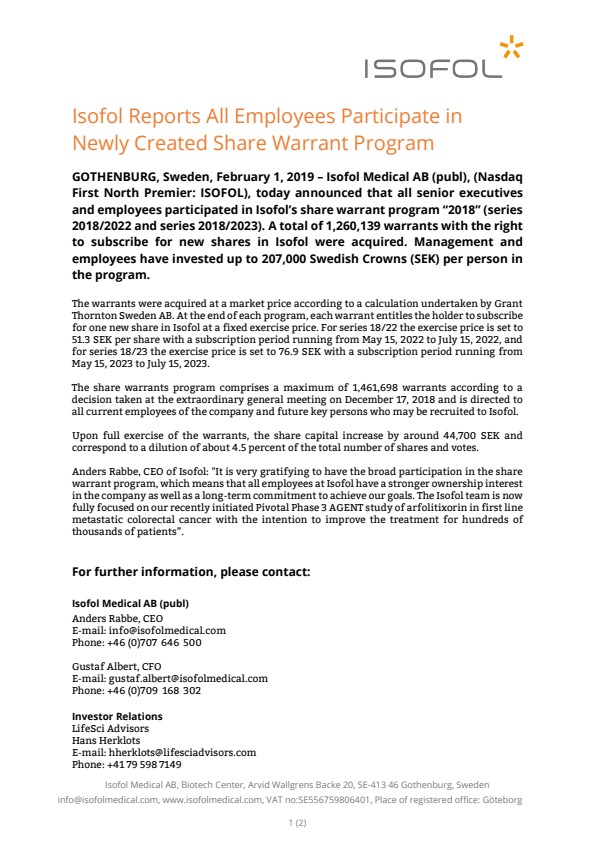 ISOFOL

Isofol Reports All Employees Participate in Newly Created Share Warrant Program

GOTHENBURG, Sweden, February 1, 2019 – Isofol Medical AB (publ), (Nasdaq First North Premier: ISOFOL), today announced that all senior executives and employees participated in Isofol's share warrant program "2018" (series 2018/2022 and series 2018/2023). A total of 1,260,139 warrants with the right to subscribe for new shares in Isofol were acquired. Management and employees have invested up to 207,000 Swedish Crowns (SEK) per person in the program.

The warrants were acquired at a market price according to a calculation undertaken by Grant Thornton Sweden AB. At the end of each program, each warrant entitles the holder to subscribe for one new share in Isofol at a fixed exercise price. For series 18/22 the exercise price is set to 51.3 SEK per share with a subscription period running from May 15, 2022 to July 15, 2022, and for series 18/23 the exercise price is set to 76.9 SEK with a subscription period running from May 15, 2023 to July 15, 2023.

The share warrants program comprises a maximum of 1,461,698 warrants according to a decision taken at the extraordinary general meeting on December 17, 2018 and is directed to all current employees of the company and future key persons who may be recruited to Isofol.

Upon full exercise of the warrants, the share capital increase by around 44,700 SEK and correspond to a dilution of about 4.5 percent of the total number of shares and votes.

Anders Rabbe, CEO of Isofol: "It is very gratifying to have the broad participation in the share warrant program, which means that all employees at Isofol have a stronger ownership interest in the company as well as a long-term commitment to achieve our goals. The Isofol team is now fully focused on our recently initiated Pivotal Phase 3 AGENT study of arfolitixorin in first line metastatic colorectal cancer with the intention to improve the treatment for hundreds of thousands of patients".

For further information, please contact:

Isofol Medical AB (publ)
Anders Rabbe, CEO
E-mail: info@isofolmedical.com
Phone: +46 (0)707 646 500

Gustaf Albert, CFO
E-mail: gustaf.albert@isofolmedical.com
Phone: +46 (0)709 168 302

Investor Relations
LifeSci Advisors
Hans Herklots
E-mail: hherklots@lifesciadvisors.com
Phone: +41 79 598 7149

Isofol Medical AB, Biotech Center, Arvid Wallgrens Backe 20, SE-413 46 Gothenburg, Sweden
info@isofolmedical.com, www.isofolmedical.com, VAT no:SE556759806401, Place of registered office: Göteborg

1 (2)